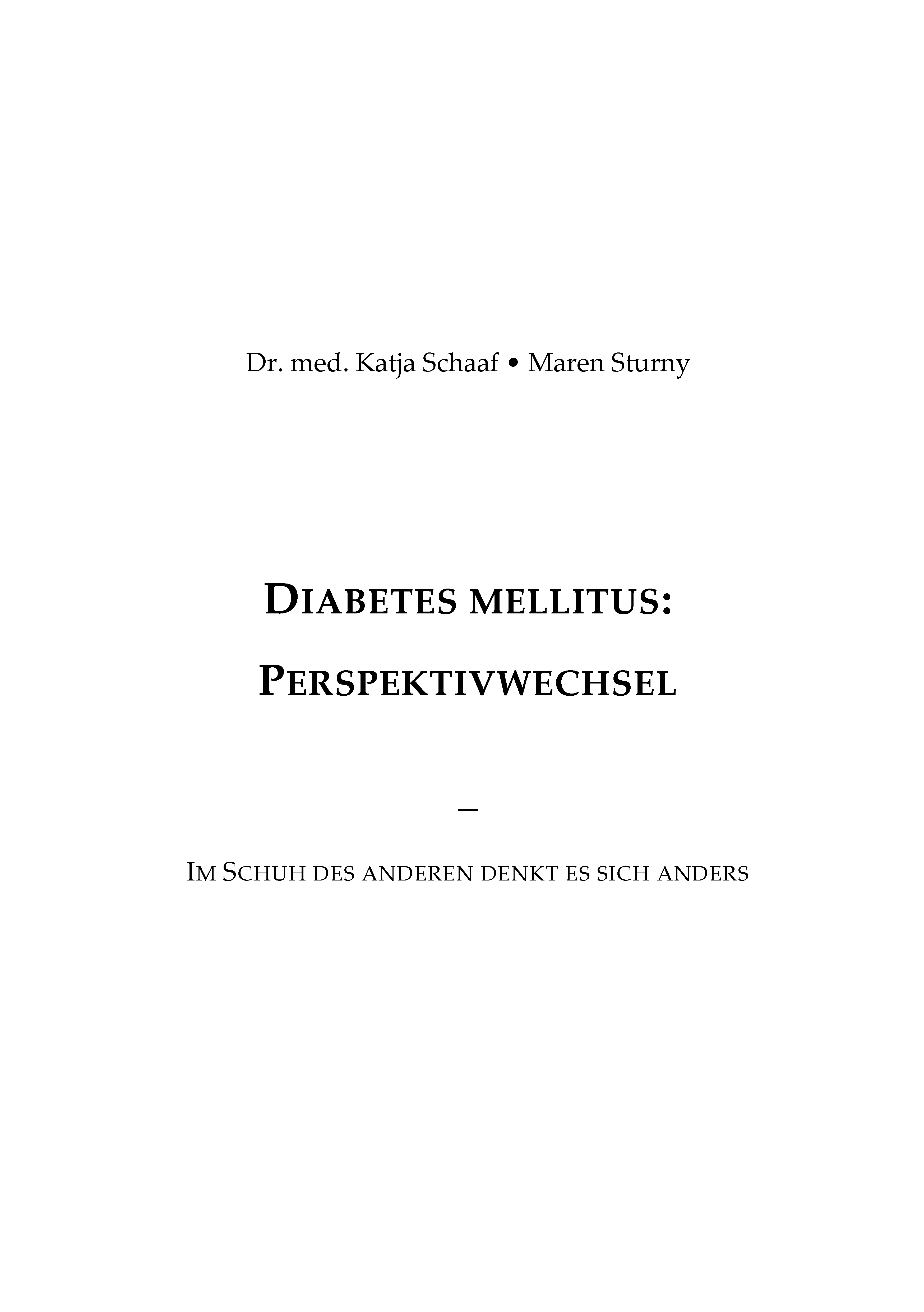 Dr. med. Katja Schaaf • Maren Sturny

DIABETES MELLITUS:

PERSPEKTIVWECHSEL

–

IM SCHUH DES ANDEREN DENKT ES SICH ANDERS